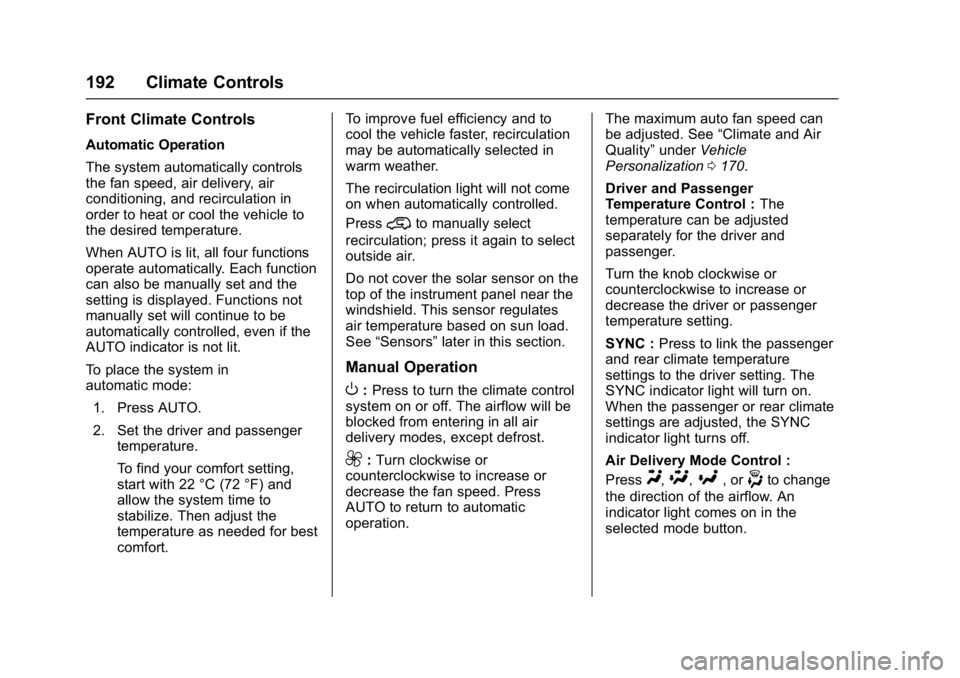 192 Climate Controls

Front Climate Controls

Automatic Operation

The system automatically controls the fan speed, air delivery, air conditioning, and recirculation in order to heat or cool the vehicle to the desired temperature.

When AUTO is lit, all four functions operate automatically. Each function can also be manually set and the setting is displayed. Functions not manually set will continue to be automatically controlled, even if the AUTO indicator is not lit.

To place the system in automatic mode:

1. Press AUTO.

2. Set the driver and passenger temperature.

To find your comfort setting, start with 22 °C (72 °F) and allow the system time to stabilize. Then adjust the temperature as needed for best comfort.

To improve fuel efficiency and to cool the vehicle faster, recirculation may be automatically selected in warm weather.

The recirculation light will not come on when automatically controlled.

Press to manually select recirculation; press it again to select outside air.

Do not cover the solar sensor on the top of the instrument panel near the windshield. This sensor regulates air temperature based on sun load. See “Sensors” later in this section.

Manual Operation

: Press to turn the climate control system on or off. The airflow will be blocked from entering in all air delivery modes, except defrost.

: Turn clockwise or counterclockwise to increase or decrease the fan speed. Press AUTO to return to automatic operation.

The maximum auto fan speed can be adjusted. See “Climate and Air Quality” under Vehicle Personalization 170.

Driver and Passenger Temperature Control : The temperature can be adjusted separately for the driver and passenger.

Turn the knob clockwise or counterclockwise to increase or decrease the driver or passenger temperature setting.

SYNC : Press to link the passenger and rear climate temperature settings to the driver setting. The SYNC indicator light will turn on. When the passenger or rear climate settings are adjusted, the SYNC indicator light turns off.

Air Delivery Mode Control :

Press , , , or to change the direction of the airflow. An indicator light comes on in the selected mode button.

carmanualsonline.info